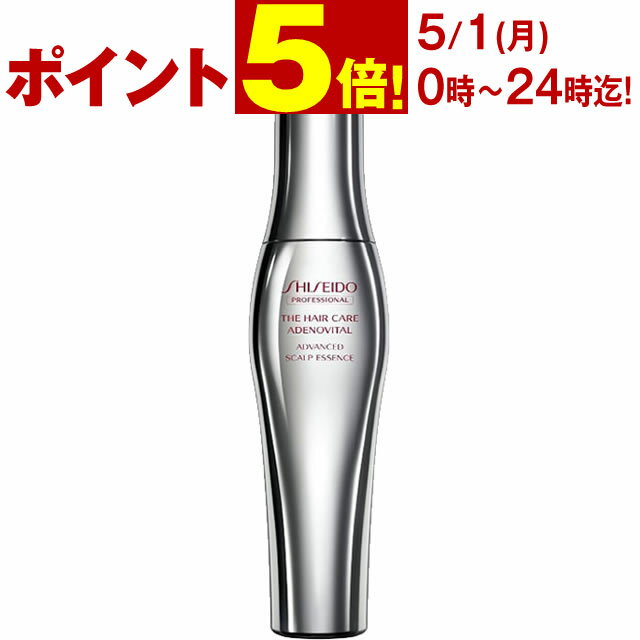 ポイント5倍! 5/1(月) 0時~24時迄!

SHISEIDO
PROFESSIONAL
THE HAIR CARE
ADENOVITAL
ADVANCED
SCALP ESSENCE